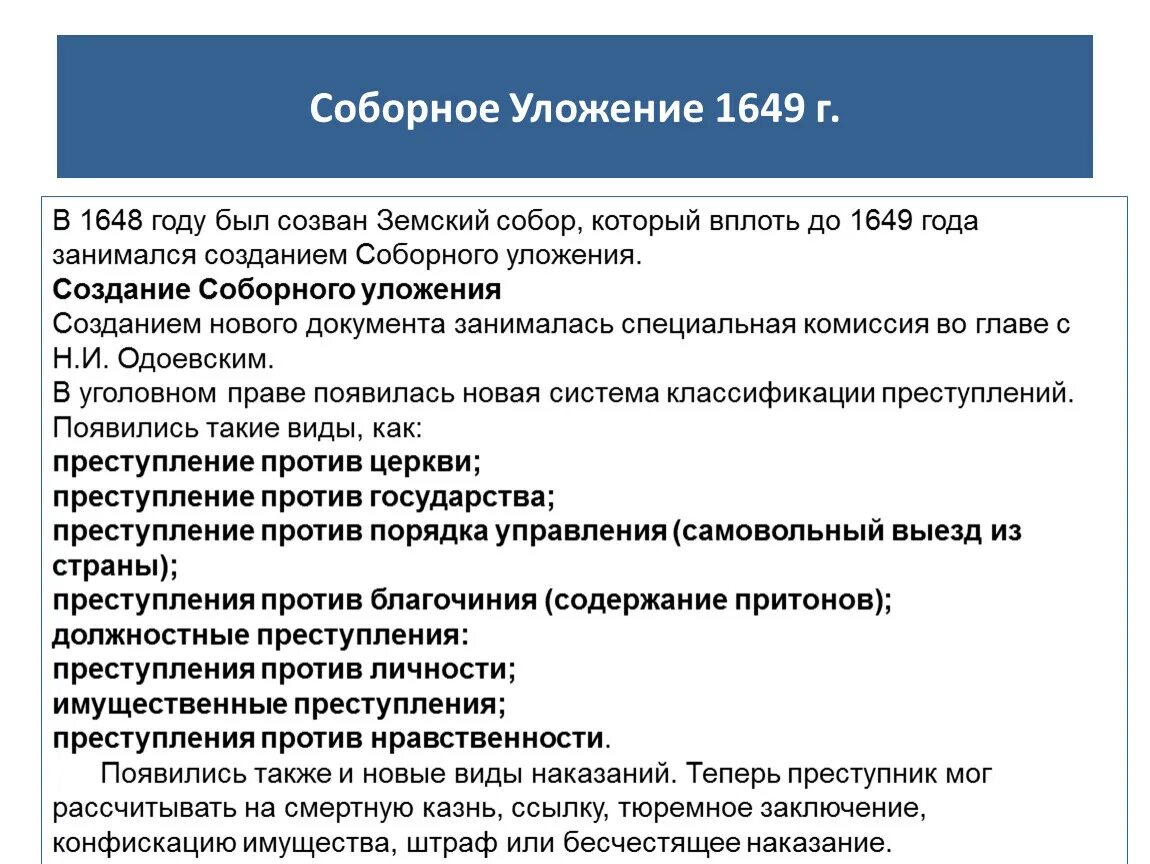 Соборное Уложение 1649 г.

В 1648 году был созван Земский собор, который вплоть до 1649 года занимался созданием Соборного уложения.
Создание Соборного уложения
Созданием нового документа занималась специальная комиссия во главе с Н.И. Одоевским.
В уголовном праве появилась новая система классификации преступлений. Появились такие виды, как:
преступление против церкви;
преступление против государства;
преступление против порядка управления (самовольный выезд из страны);
преступления против благочиния (содержание притонов);
должностные преступления:
преступления против личности;
имущественные преступления;
преступления против нравственности.

Появились также и новые виды наказаний. Теперь преступник мог рассчитывать на смертную казнь, ссылку, тюремное заключение, конфискацию имущества, штраф или бесчестящее наказание.